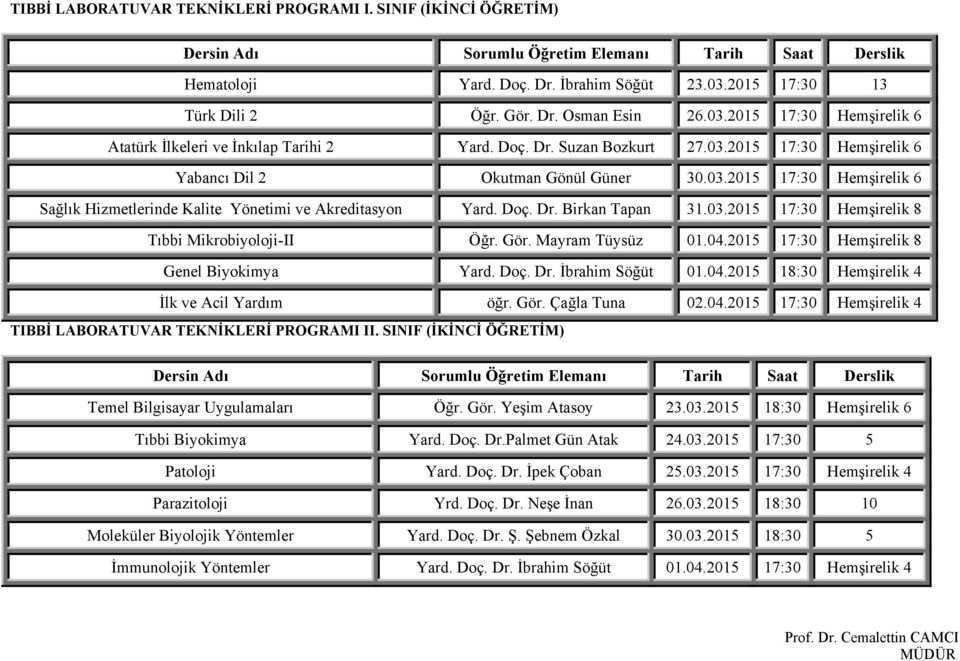 TIBBİ LABORATUVAR TEKNİKLERİ PROGRAMI I. SINIF (İKİNCİ ÖĞRETİM)

| Dersin Adı | Sorumlu Öğretim Elemanı | Tarih | Saat | Derslik |
|---|---|---|---|---|
| Hematoloji | Yard. Doç. Dr. İbrahim Söğüt | 23.03.2015 | 17:30 | 13 |
| Türk Dili 2 | Öğr. Gör. Dr. Osman Esin | 26.03.2015 | 17:30 | Hemşirelik 6 |
| Atatürk İlkeleri ve İnkılap Tarihi 2 | Yard. Doç. Dr. Suzan Bozkurt | 27.03.2015 | 17:30 | Hemşirelik 6 |
| Yabancı Dil 2 | Okutman Gönül Güner | 30.03.2015 | 17:30 | Hemşirelik 6 |
| Sağlık Hizmetlerinde Kalite Yönetimi ve Akreditasyon | Yard. Doç. Dr. Birkan Tapan | 31.03.2015 | 17:30 | Hemşirelik 8 |
| Tıbbi Mikrobiyoloji-II | Öğr. Gör. Mayram Tüysüz | 01.04.2015 | 17:30 | Hemşirelik 8 |
| Genel Biyokimya | Yard. Doç. Dr. İbrahim Söğüt | 01.04.2015 | 18:30 | Hemşirelik 4 |
| İlk ve Acil Yardım | öğr. Gör. Çağla Tuna | 02.04.2015 | 17:30 | Hemşirelik 4 |

TIBBİ LABORATUVAR TEKNİKLERİ PROGRAMI II. SINIF (İKİNCİ ÖĞRETİM)

| Dersin Adı | Sorumlu Öğretim Elemanı | Tarih | Saat | Derslik |
|---|---|---|---|---|
| Temel Bilgisayar Uygulamaları | Öğr. Gör. Yeşim Atasoy | 23.03.2015 | 18:30 | Hemşirelik 6 |
| Tıbbi Biyokimya | Yard. Doç. Dr.Palmet Gün Atak | 24.03.2015 | 17:30 | 5 |
| Patoloji | Yard. Doç. Dr. İpek Çoban | 25.03.2015 | 17:30 | Hemşirelik 4 |
| Parazitoloji | Yrd. Doç. Dr. Neşe İnan | 26.03.2015 | 18:30 | 10 |
| Moleküler Biyolojik Yöntemler | Yard. Doç. Dr. Ş. Şebnem Özkal | 30.03.2015 | 18:30 | 5 |
| İmmunolojik Yöntemler | Yard. Doç. Dr. İbrahim Söğüt | 01.04.2015 | 17:30 | Hemşirelik 4 |

Prof. Dr. Cemalettin CAMCI
MÜDÜR